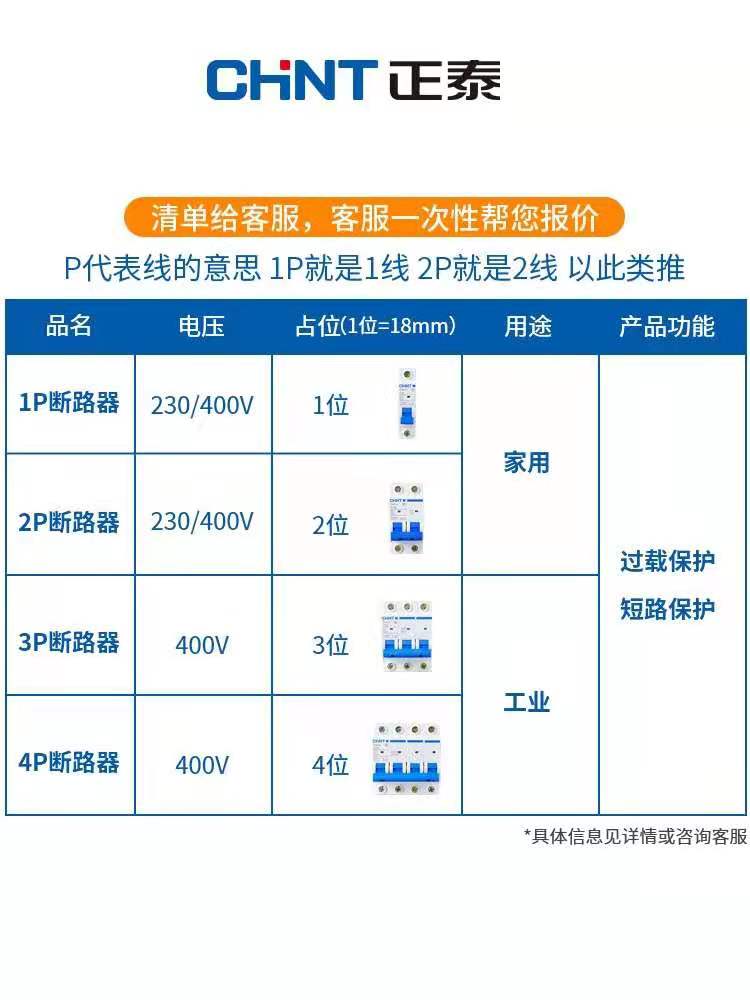 CHNT 正泰

清单给客服，客服一次性帮您报价

P代表线的意思 1P就是1线 2P就是2线 以此类推

| 品名 | 电压 | 占位(1位=18mm) | 用途 | 产品功能 |
|---|---|---|---|---|
| 1P断路器 | 230/400V | 1位 | 家用 | 过载保护 短路保护 |
| 2P断路器 | 230/400V | 2位 | 家用 | 过载保护 短路保护 |
| 3P断路器 | 400V | 3位 | 工业 | 过载保护 短路保护 |
| 4P断路器 | 400V | 4位 | 工业 | 过载保护 短路保护 |

*具体信息见详情或咨询客服